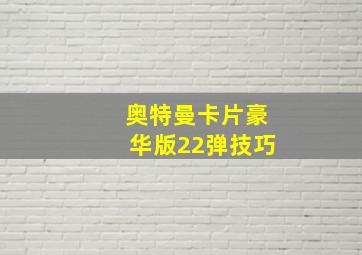 奥特曼卡片豪华版22弹技巧